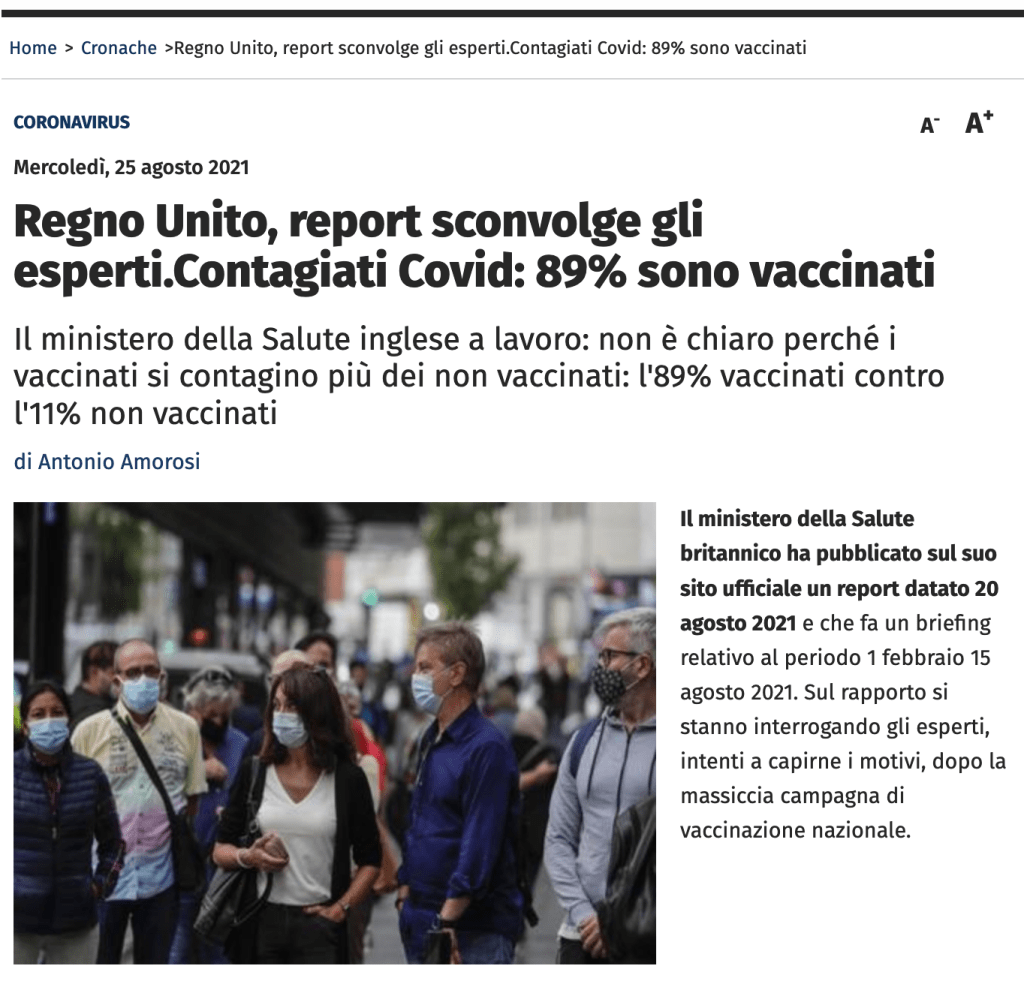 Home > Cronache >Regno Unito, report sconvolge gli esperti.Contagiati Covid: 89% sono vaccinati

CORONAVIRUS

A- A+

Mercoledì, 25 agosto 2021

Regno Unito, report sconvolge gli esperti.Contagiati Covid: 89% sono vaccinati

Il ministero della Salute inglese a lavoro: non è chiaro perché i vaccinati si contagino più dei non vaccinati: l'89% vaccinati contro l'11% non vaccinati

di Antonio Amorosi

Il ministero della Salute britannico ha pubblicato sul suo sito ufficiale un report datato 20 agosto 2021 e che fa un briefing relativo al periodo 1 febbraio 15 agosto 2021. Sul rapporto si stanno interrogando gli esperti, intenti a capirne i motivi, dopo la massiccia campagna di vaccinazione nazionale.